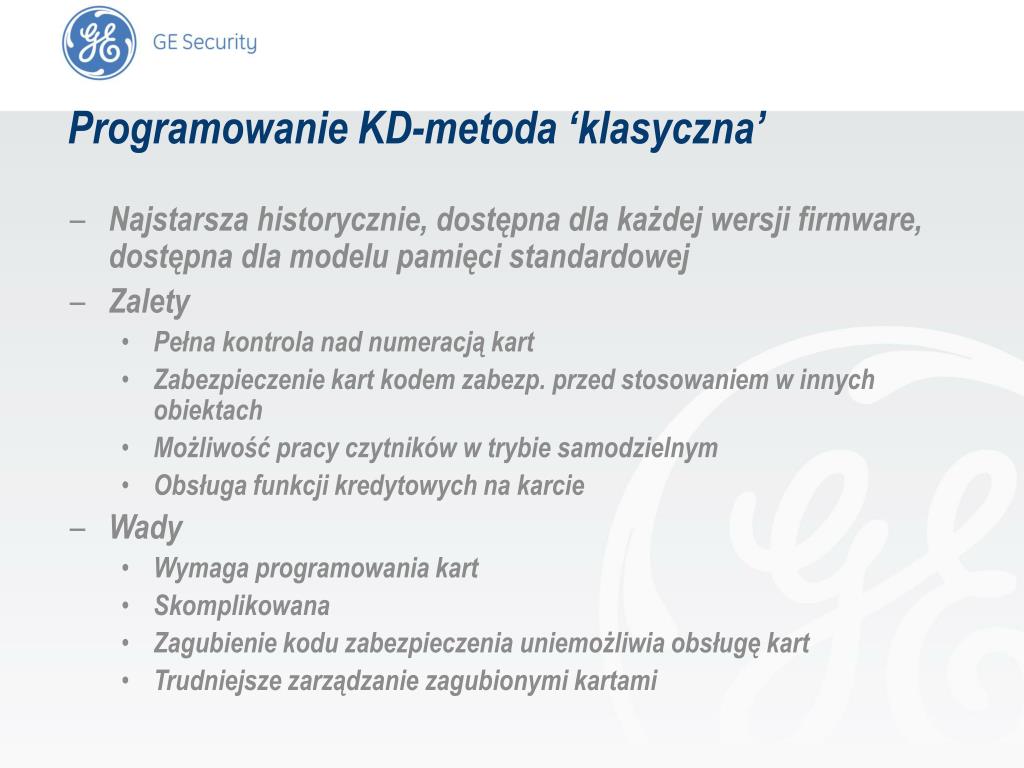 GE Security

Programowanie KD-metoda ‘klasyczna’

– Najstarsza historycznie, dostępna dla każdej wersji firmware, dostępna dla modelu pamięci standardowej
– Zalety
• Pełna kontrola nad numeracją kart
• Zabezpieczenie kart kodem zabezp. przed stosowaniem w innych obiektach
• Możliwość pracy czytników w trybie samodzielnym
• Obsługa funkcji kredytowych na karcie
– Wady
• Wymaga programowania kart
• Skomplikowana
• Zagubienie kodu zabezpieczenia uniemożliwia obsługę kart
• Trudniejsze zarządzanie zagubionymi kartami